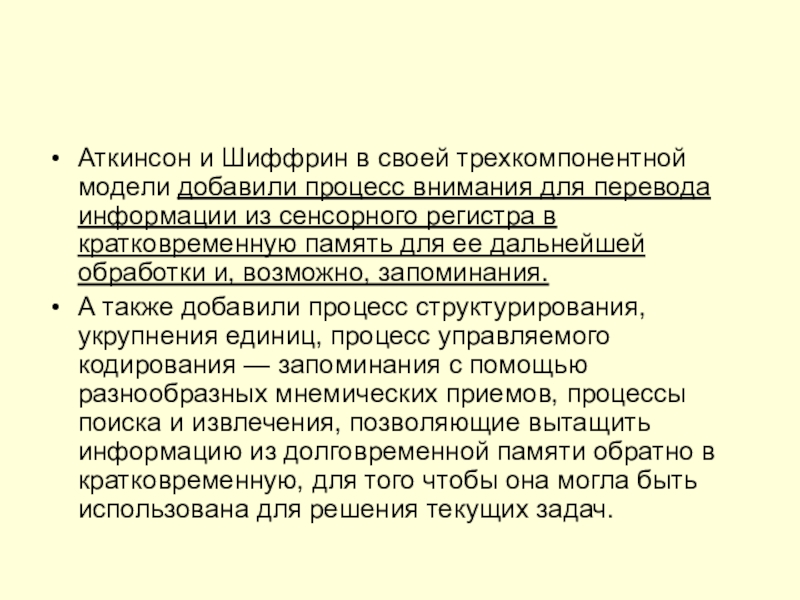 • Аткинсон и Шиффрин в своей трехкомпонентной модели добавили процесс внимания для перевода информации из сенсорного регистра в кратковременную память для ее дальнейшей обработки и, возможно, запоминания.

• А также добавили процесс структурирования, укрупнения единиц, процесс управляемого кодирования — запоминания с помощью разнообразных мнемических приемов, процессы поиска и извлечения, позволяющие вытащить информацию из долговременной памяти обратно в кратковременную, для того чтобы она могла быть использована для решения текущих задач.